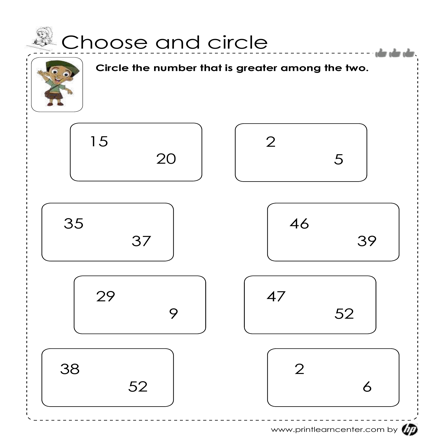 Choose and circle

Circle the number that is greater among the two.

15
20

2
5

35
37

46
39

29
9

47
52

38
52

2
6

www.printlearncenter.com by hp